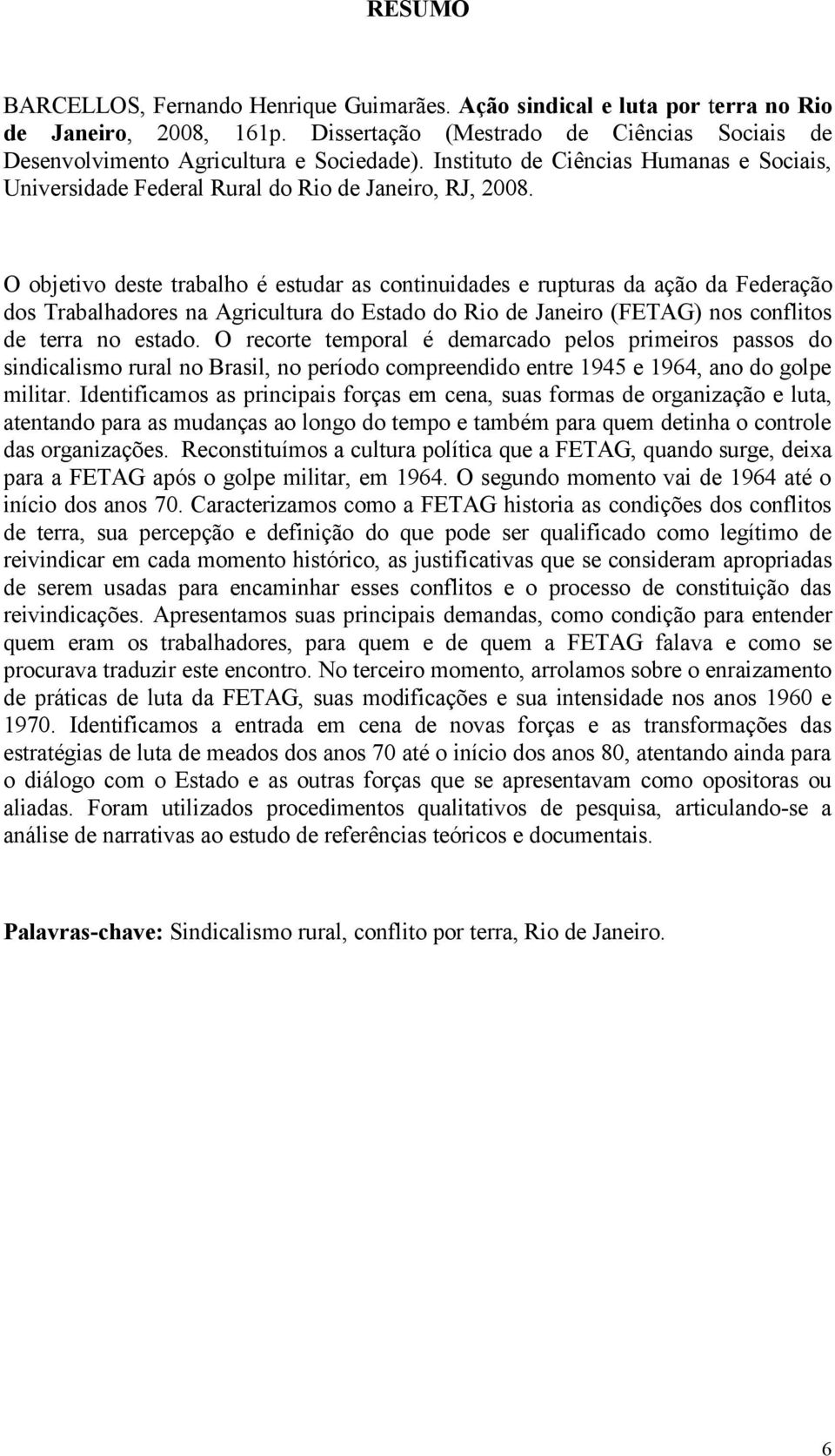 RESUMO

BARCELLOS, Fernando Henrique Guimarães. Ação sindical e luta por terra no Rio de Janeiro, 2008, 161p. Dissertação (Mestrado de Ciências Sociais de Desenvolvimento Agricultura e Sociedade). Instituto de Ciências Humanas e Sociais, Universidade Federal Rural do Rio de Janeiro, RJ, 2008.

O objetivo deste trabalho é estudar as continuidades e rupturas da ação da Federação dos Trabalhadores na Agricultura do Estado do Rio de Janeiro (FETAG) nos conflitos de terra no estado. O recorte temporal é demarcado pelos primeiros passos do sindicalismo rural no Brasil, no período compreendido entre 1945 e 1964, ano do golpe militar. Identificamos as principais forças em cena, suas formas de organização e luta, atentando para as mudanças ao longo do tempo e também para quem detinha o controle das organizações. Reconstituímos a cultura política que a FETAG, quando surge, deixa para a FETAG após o golpe militar, em 1964. O segundo momento vai de 1964 até o início dos anos 70. Caracterizamos como a FETAG historia as condições dos conflitos de terra, sua percepção e definição do que pode ser qualificado como legítimo de reivindicar em cada momento histórico, as justificativas que se consideram apropriadas de serem usadas para encaminhar esses conflitos e o processo de constituição das reivindicações. Apresentamos suas principais demandas, como condição para entender quem eram os trabalhadores, para quem e de quem a FETAG falava e como se procurava traduzir este encontro. No terceiro momento, arrolamos sobre o enraizamento de práticas de luta da FETAG, suas modificações e sua intensidade nos anos 1960 e 1970. Identificamos a entrada em cena de novas forças e as transformações das estratégias de luta de meados dos anos 70 até o início dos anos 80, atentando ainda para o diálogo com o Estado e as outras forças que se apresentavam como opositoras ou aliadas. Foram utilizados procedimentos qualitativos de pesquisa, articulando-se a análise de narrativas ao estudo de referências teóricos e documentais.

Palavras-chave: Sindicalismo rural, conflito por terra, Rio de Janeiro.

6